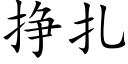 挣扎